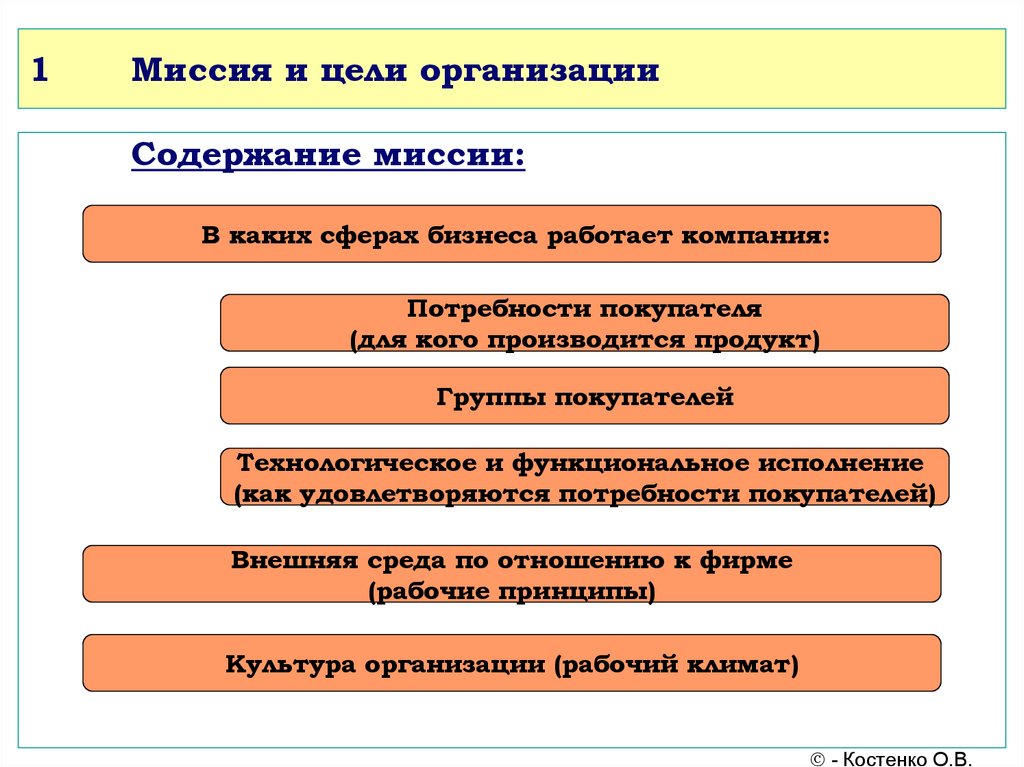 1 Миссия и цели организации

Содержание миссии:

В каких сферах бизнеса работает компания:

Потребности покупателя
(для кого производится продукт)

Группы покупателей

Технологическое и функциональное исполнение
(как удовлетворяются потребности покупателей)

Внешняя среда по отношению к фирме
(рабочие принципы)

Культура организации (рабочий климат)

© - Костенко О.В.